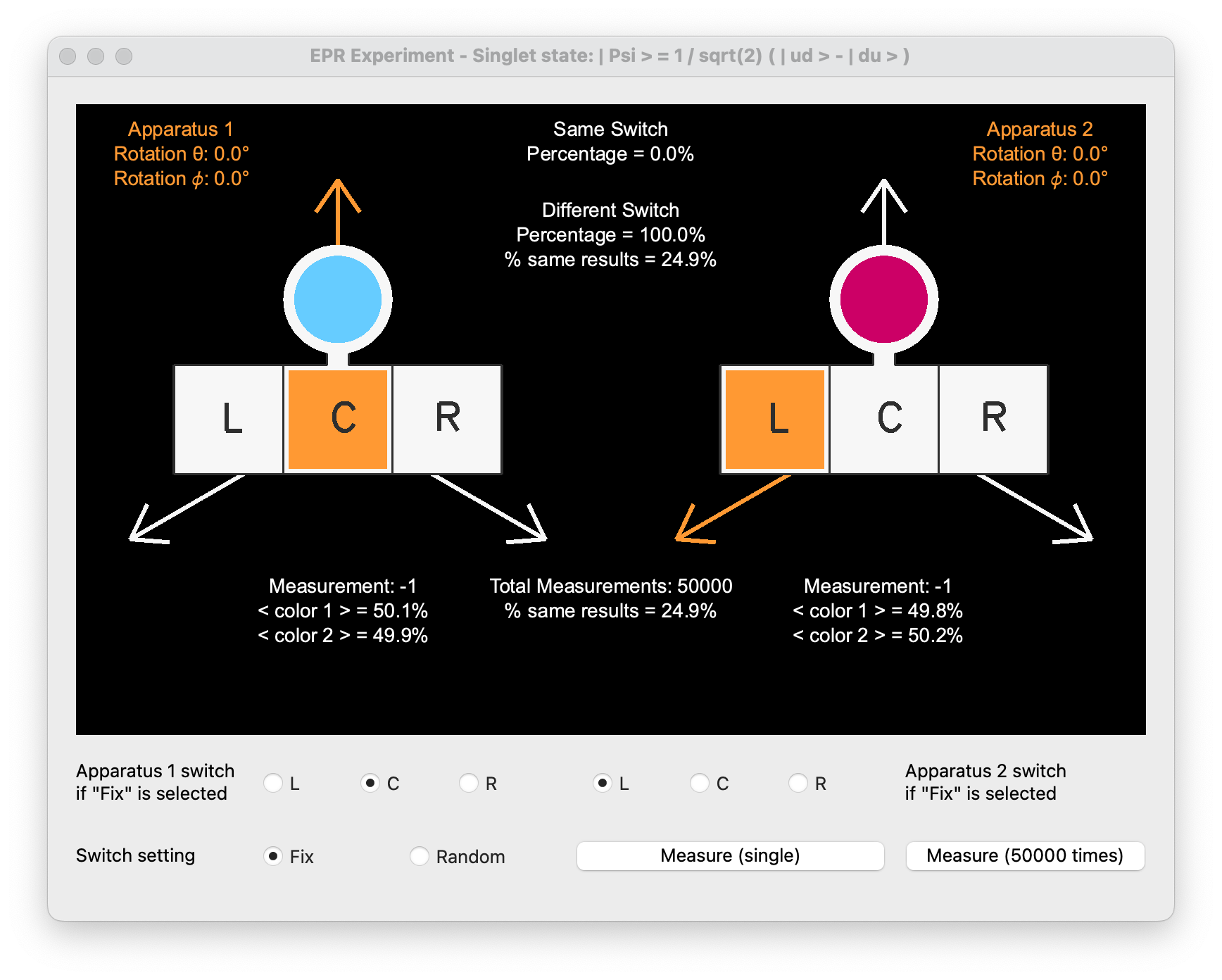 EPR Experiment - Singlet state: | Psi > = 1 / sqrt(2) ( | ud > - | du > )

Apparatus 1
Rotation θ: 0.0°
Rotation $\phi$: 0.0°

Same Switch
Percentage = 0.0%

Different Switch
Percentage = 100.0%
% same results = 24.9%

Apparatus 2
Rotation θ: 0.0°
Rotation $\phi$: 0.0°

L C R

L C R

Measurement: -1
< color 1 > = 50.1%
< color 2 > = 49.9%

Total Measurements: 50000
% same results = 24.9%

Measurement: -1
< color 1 > = 49.8%
< color 2 > = 50.2%

Apparatus 1 switch
if "Fix" is selected

L C R L C R

Apparatus 2 switch
if "Fix" is selected

Switch setting

Fix Random

Measure (single)

Measure (50000 times)